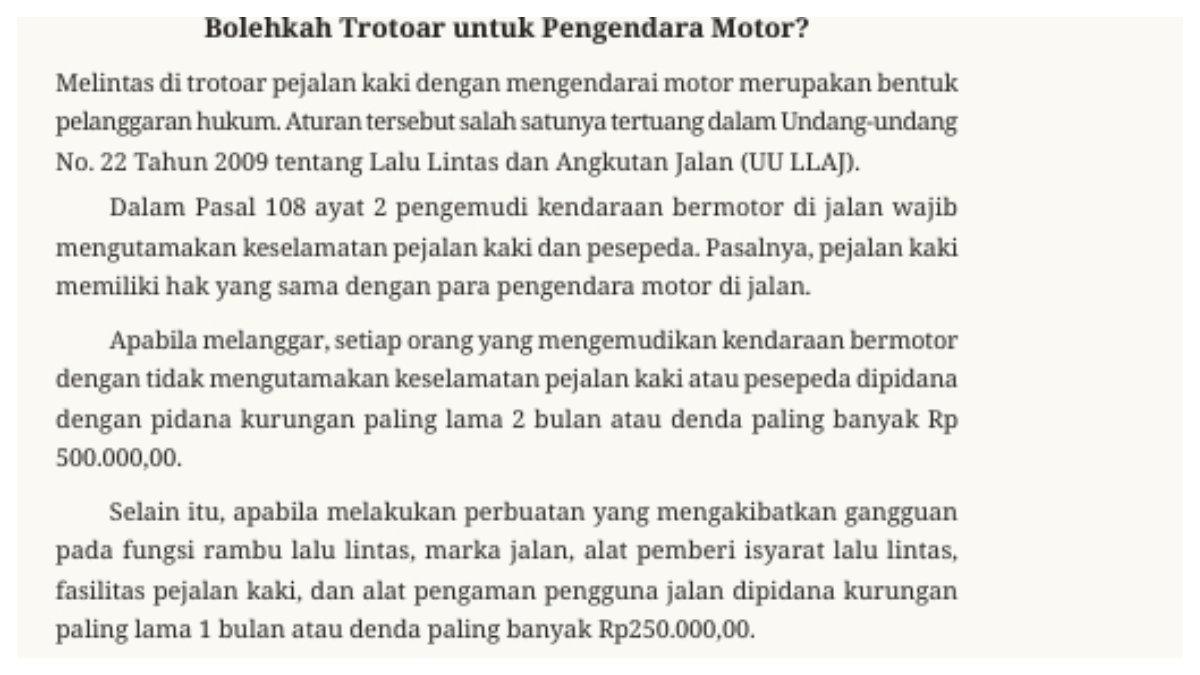 Bolehkah Trotoar untuk Pengendara Motor?

Melintas di trotoar pejalan kaki dengan mengendarai motor merupakan bentuk pelanggaran hukum. Aturan tersebut salah satunya tertuang dalam Undang-undang No. 22 Tahun 2009 tentang Lalu Lintas dan Angkutan Jalan (UU LLAJ).

Dalam Pasal 108 ayat 2 pengemudi kendaraan bermotor di jalan wajib mengutamakan keselamatan pejalan kaki dan pesepeda. Pasalnya, pejalan kaki memiliki hak yang sama dengan para pengendara motor di jalan.

Apabila melanggar, setiap orang yang mengemudikan kendaraan bermotor dengan tidak mengutamakan keselamatan pejalan kaki atau pesepeda dipidana dengan pidana kurungan paling lama 2 bulan atau denda paling banyak Rp 500.000,00.

Selain itu, apabila melakukan perbuatan yang mengakibatkan gangguan pada fungsi rambu lalu lintas, marka jalan, alat pemberi isyarat lalu lintas, fasilitas pejalan kaki, dan alat pengaman pengguna jalan dipidana kurungan paling lama 1 bulan atau denda paling banyak Rp250.000,00.